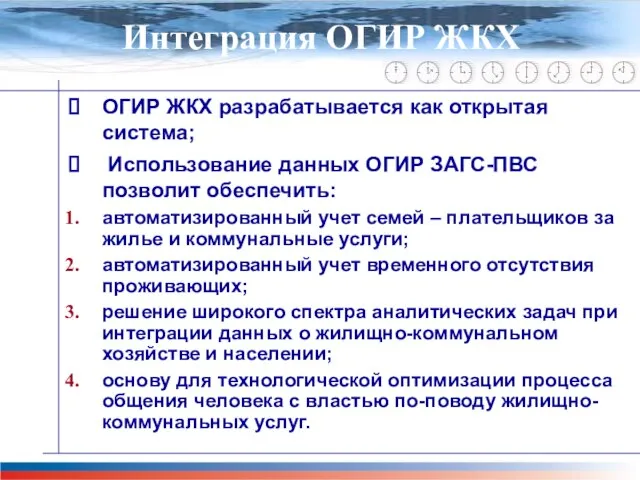 Интеграция ОГИР ЖКХ

ОГИР ЖКХ разрабатывается как открытая система;

Использование данных ОГИР ЗАГС-ПВС позволит обеспечить:

1. автоматизированный учет семей – плательщиков за жилье и коммунальные услуги;
2. автоматизированный учет временного отсутствия проживающих;
3. решение широкого спектра аналитических задач при интеграции данных о жилищно-коммунальном хозяйстве и населении;
4. основу для технологической оптимизации процесса общения человека с властью по-поводу жилищно-коммунальных услуг.